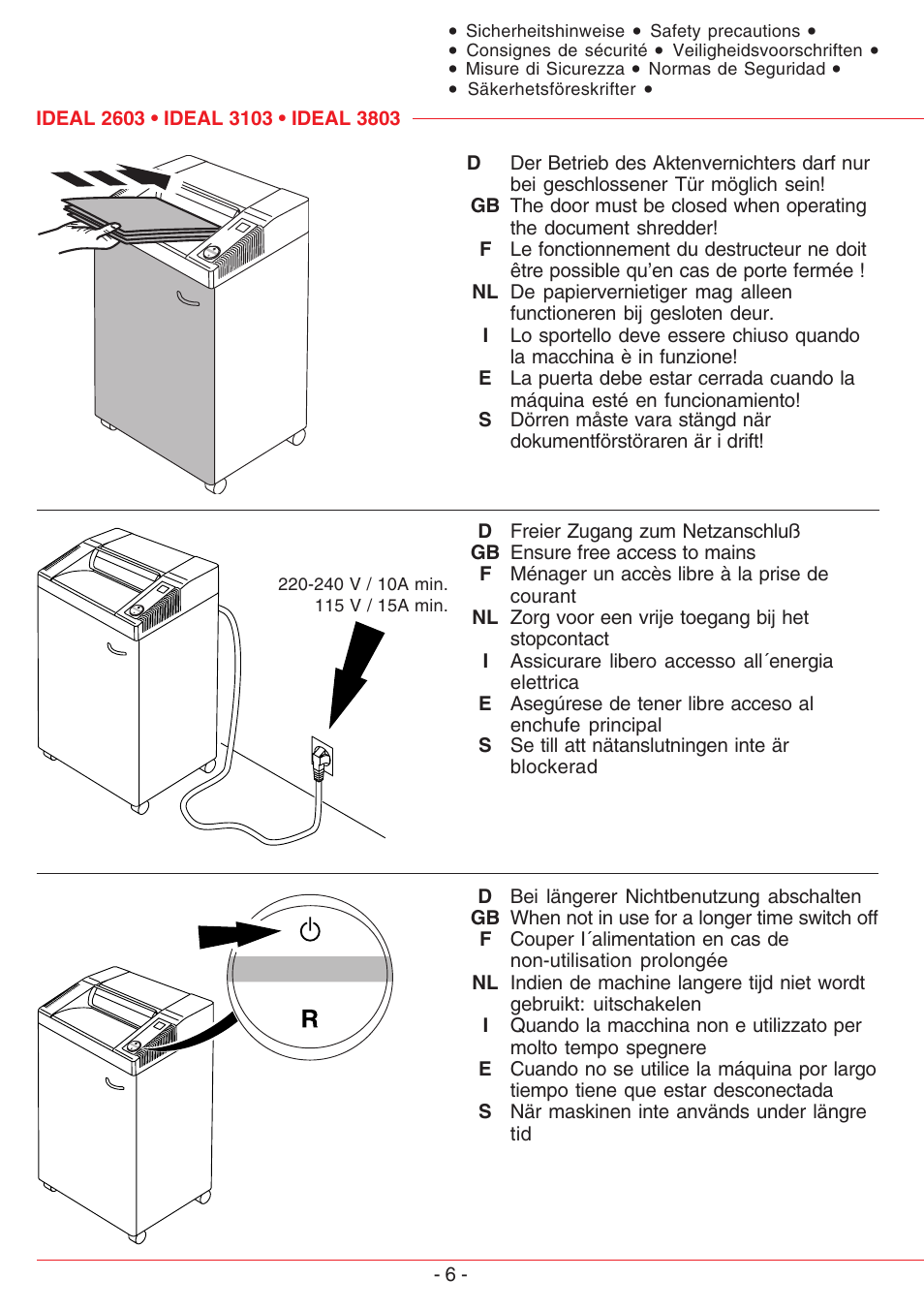 • Sicherheitshinweise • Safety precautions •
• Consignes de sécurité • Veiligheidsvoorschriften •
• Misure di Sicurezza • Normas de Seguridad •
• Säkerhetsföreskrifter •

IDEAL 2603 • IDEAL 3103 • IDEAL 3803

D Der Betrieb des Aktenvernichters darf nur bei geschlossener Tür möglich sein!
GB The door must be closed when operating the document shredder!
F Le fonctionnement du destructeur ne doit être possible qu'en cas de porte fermée !
NL De papiervernietiger mag alleen functioneren bij gesloten deur.
I Lo sportello deve essere chiuso quando la macchina è in funzione!
E La puerta debe estar cerrada cuando la máquina esté en funcionamiento!
S Dörren måste vara stängd när dokumentförstöraren är i drift!

220-240 V / 10A min.
115 V / 15A min.

D Freier Zugang zum Netzanschluß
GB Ensure free access to mains
F Ménager un accès libre à la prise de courant
NL Zorg voor een vrije toegang bij het stopcontact
I Assicurare libero accesso all´energia elettrica
E Asegúrese de tener libre acceso al enchufe principal
S Se till att nätanslutningen inte är blockerad

R

D Bei längerer Nichtbenutzung abschalten
GB When not in use for a longer time switch off
F Couper l´alimentation en cas de non-utilisation prolongée
NL Indien de machine langere tijd niet wordt gebruikt: uitschakelen
I Quando la macchina non e utilizzato per molto tempo spegnere
E Cuando no se utilice la máquina por largo tiempo tiene que estar desconectada
S När maskinen inte används under längre tid

- 6 -